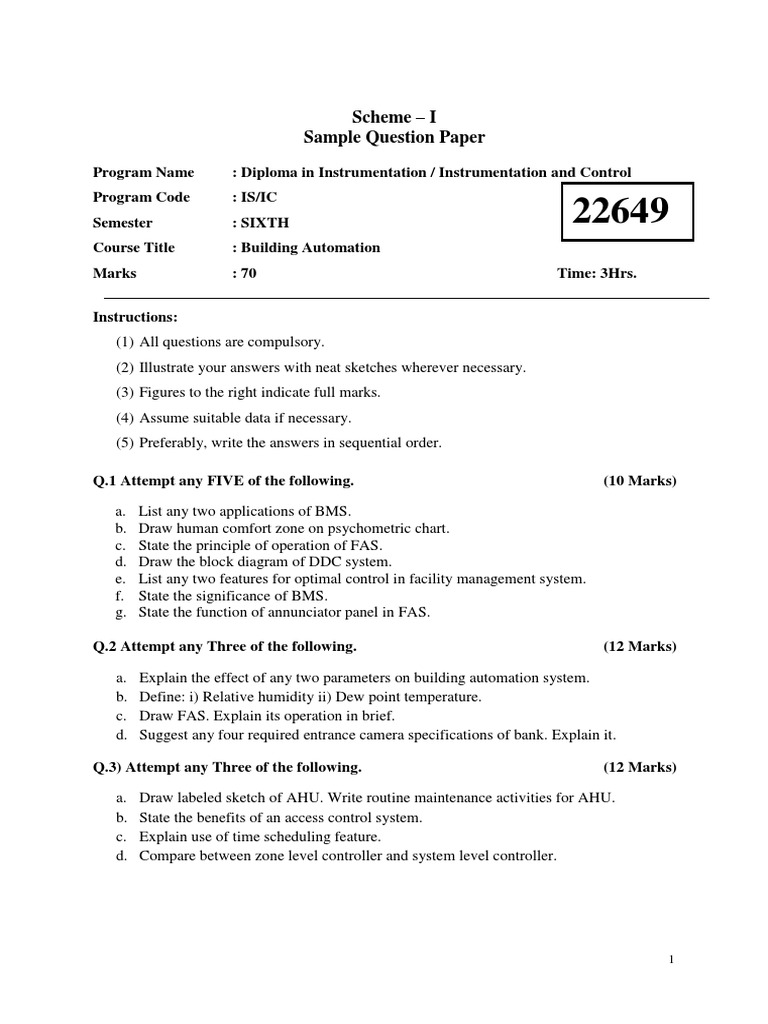 Scheme – I
Sample Question Paper

Program Name : Diploma in Instrumentation / Instrumentation and Control
Program Code : IS/IC
Semester : SIXTH
Course Title : Building Automation
Marks : 70

22649

Time: 3Hrs.

Instructions:
(1) All questions are compulsory.
(2) Illustrate your answers with neat sketches wherever necessary.
(3) Figures to the right indicate full marks.
(4) Assume suitable data if necessary.
(5) Preferably, write the answers in sequential order.

Q.1 Attempt any FIVE of the following. (10 Marks)

a. List any two applications of BMS.
b. Draw human comfort zone on psychometric chart.
c. State the principle of operation of FAS.
d. Draw the block diagram of DDC system.
e. List any two features for optimal control in facility management system.
f. State the significance of BMS.
g. State the function of annunciator panel in FAS.

Q.2 Attempt any Three of the following. (12 Marks)

a. Explain the effect of any two parameters on building automation system.
b. Define: i) Relative humidity ii) Dew point temperature.
c. Draw FAS. Explain its operation in brief.
d. Suggest any four required entrance camera specifications of bank. Explain it.

Q.3) Attempt any Three of the following. (12 Marks)

a. Draw labeled sketch of AHU. Write routine maintenance activities for AHU.
b. State the benefits of an access control system.
c. Explain use of time scheduling feature.
d. Compare between zone level controller and system level controller.

1